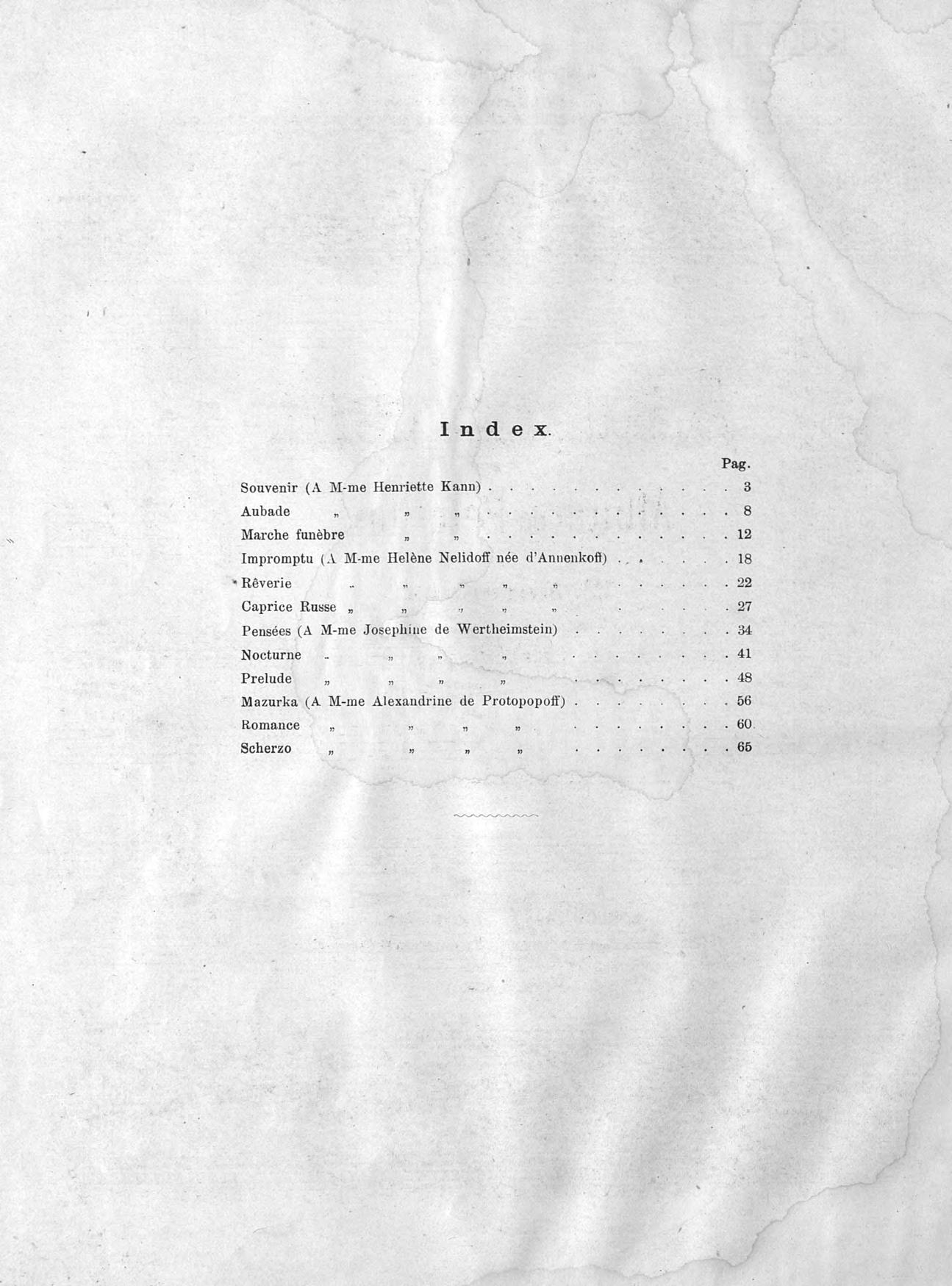 Index.

Pag.

Souvenir (A M-me Henriette Kann) 3

Aubade „ „ „ 8

Marche funèbre „ „ 12

Impromptu (A M-me Helène Nelidoff née d'Annenkoff) 18

Rêverie „ „ „ „ „ 22

Caprice Russe „ „ „ „ „ 27

Pensées (A M-me Josephine de Wertheimstein) 34

Nocturne „ „ „ „ 41

Prelude „ „ „ „ 48

Mazurka (A M-me Alexandrine de Protopopoff) 56

Romance „ „ „ „ 60

Scherzo „ „ „ „ 65